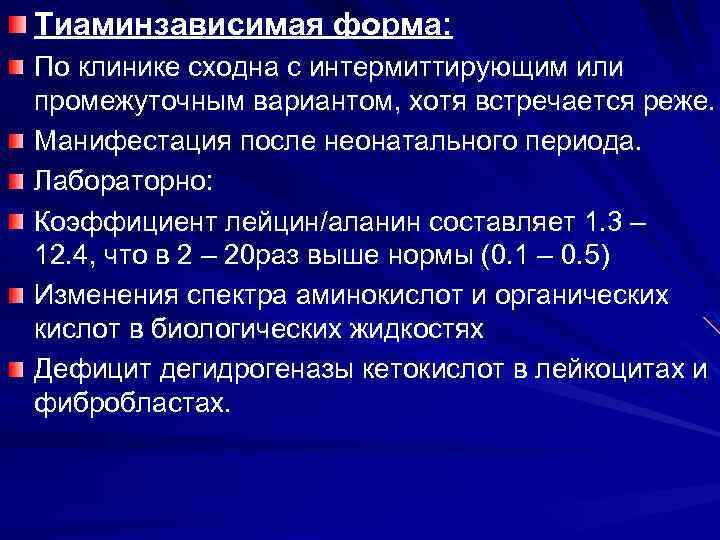 Тиаминзависимая форма:

По клинике сходна с интермиттирующим или промежуточным вариантом, хотя встречается реже.

Манифестация после неонатального периода.

Лабораторно:

Коэффициент лейцин/аланин составляет 1.3 – 12.4, что в 2 – 20раз выше нормы (0.1 – 0.5)

Изменения спектра аминокислот и органических кислот в биологических жидкостях

Дефицит дегидрогеназы кетокислот в лейкоцитах и фибробластах.